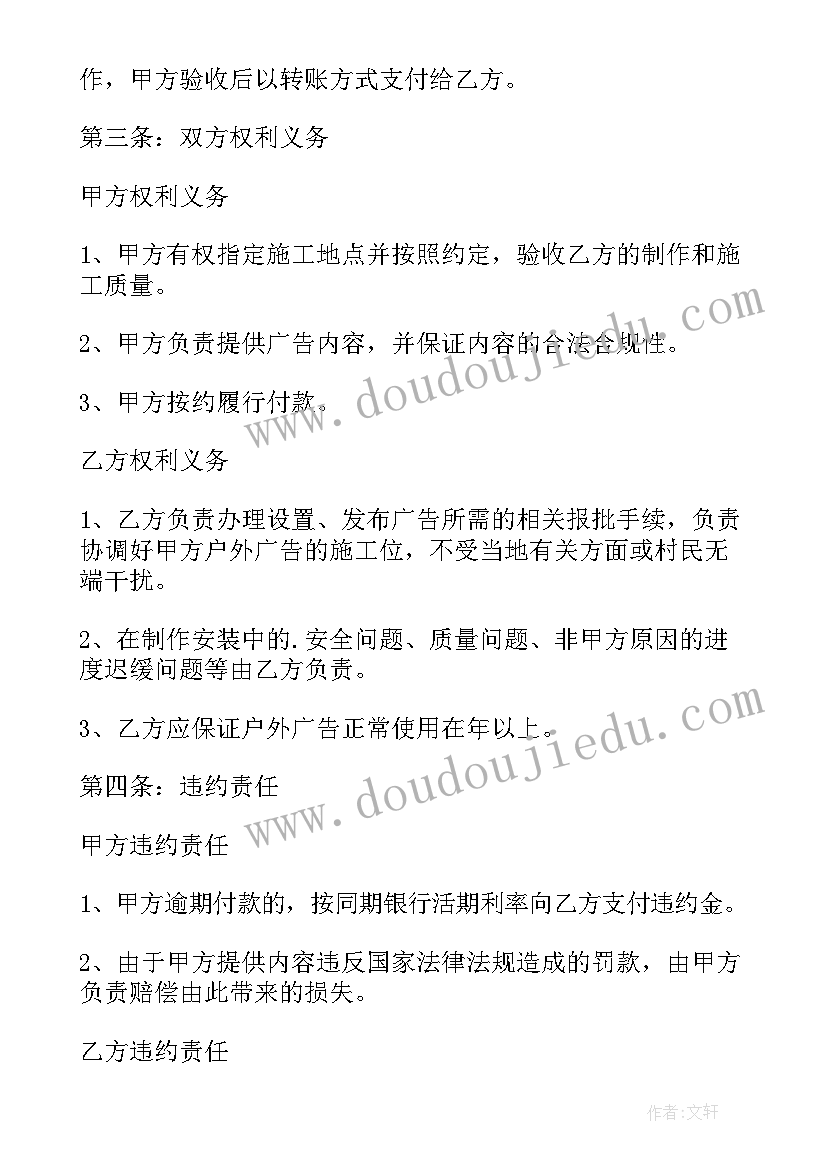 作，甲方验收后以转账方式支付给乙方。

第三条：双方权利义务

甲方权利义务

1、甲方有权指定施工地点并按照约定，验收乙方的制作和施工质量。

2、甲方负责提供广告内容，并保证内容的合法合规性。

3、甲方按约履行付款。

乙方权利义务

1、乙方负责办理设置、发布广告所需的相关报批手续，负责协调好甲方户外广告的施工位，不受当地有关方面或村民无端干扰。

2、在制作安装中的.安全问题、质量问题、非甲方原因的进度迟缓问题等由乙方负责。

3、乙方应保证户外广告正常使用在年以上。

第四条：违约责任

甲方违约责任

1、甲方逾期付款的，按同期银行活期利率向乙方支付违约金。

2、由于甲方提供内容违反国家法律法规造成的罚款，由甲方负责赔偿由此带来的损失。

乙方违约责任

www.doudoujiedu.com

www.doudoujiedu.com

作者:文轩